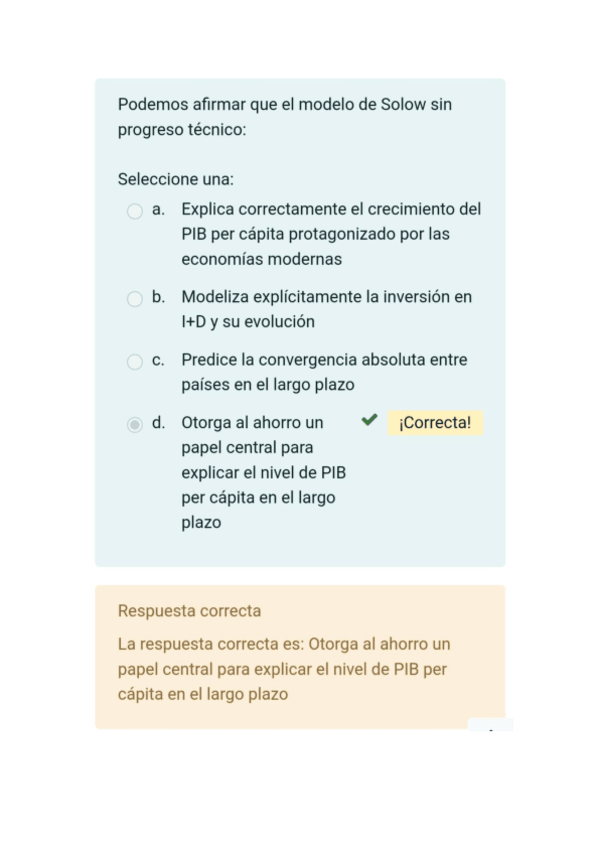 Podemos afirmar que el modelo de Solow sin progreso técnico:

Seleccione una:

a. Explica correctamente el crecimiento del PIB per cápita protagonizado por las economías modernas

b. Modeliza explícitamente la inversión en I+D y su evolución

c. Predice la convergencia absoluta entre países en el largo plazo

d. Otorga al ahorro un papel central para explicar el nivel de PIB per cápita en el largo plazo

¡Correcta!

Respuesta correcta

La respuesta correcta es: Otorga al ahorro un papel central para explicar el nivel de PIB per cápita en el largo plazo